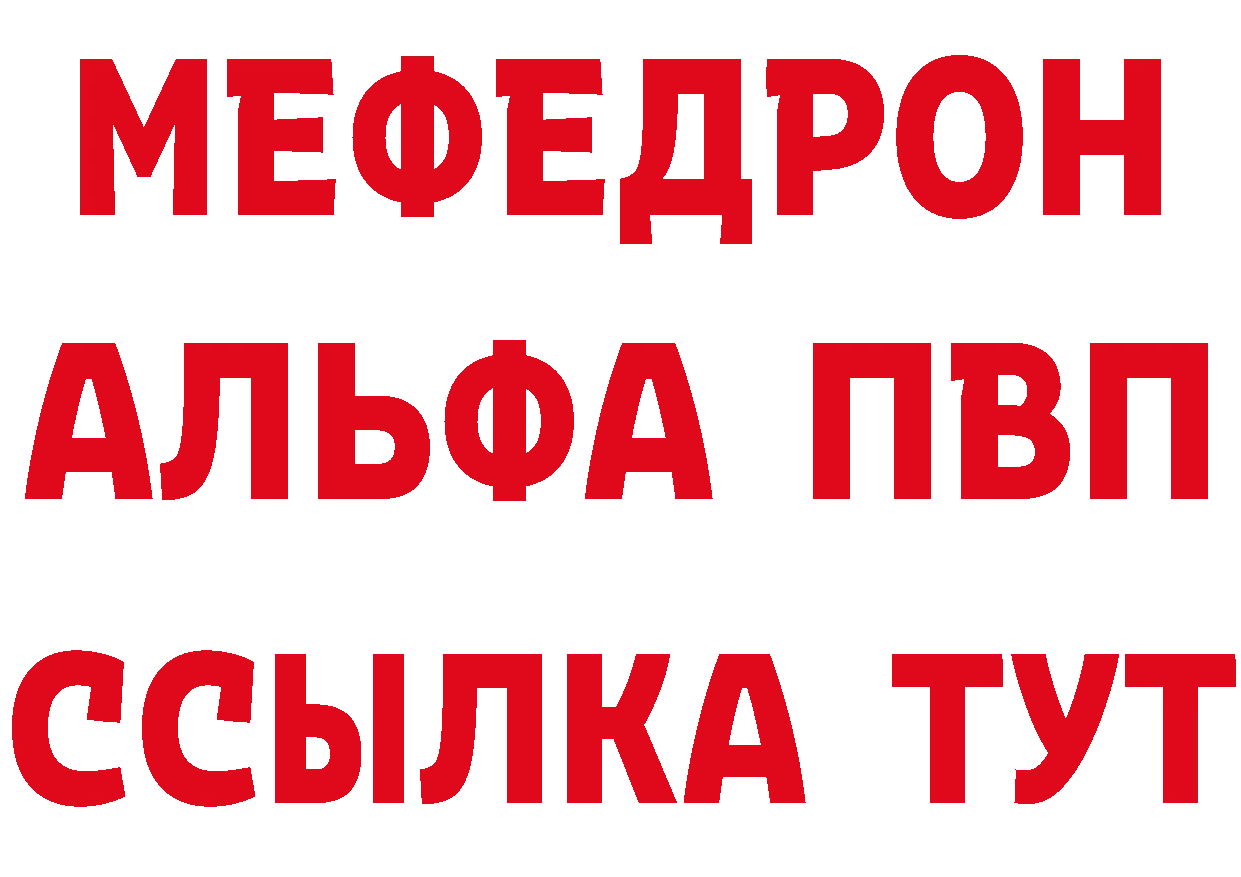 МЕФЕДРОН
АЛЬФА ПВП
ССЫЛКА ТУТ